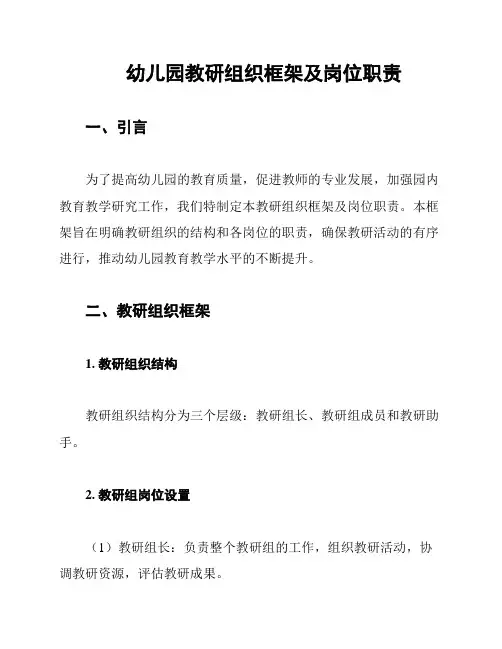 幼儿园教研组织框架及岗位职责

一、引言

为了提高幼儿园的教育质量，促进教师的专业发展，加强园内教育教学研究工作，我们特制定本教研组织框架及岗位职责。本框架旨在明确教研组织的结构和各岗位的职责，确保教研活动的有序进行，推动幼儿园教育教学水平的不断提升。

二、教研组织框架

1. 教研组织结构

教研组织结构分为三个层级：教研组长、教研组成员和教研助手。

2. 教研组岗位设置

（1）教研组长：负责整个教研组的工作，组织教研活动，协调教研资源，评估教研成果。